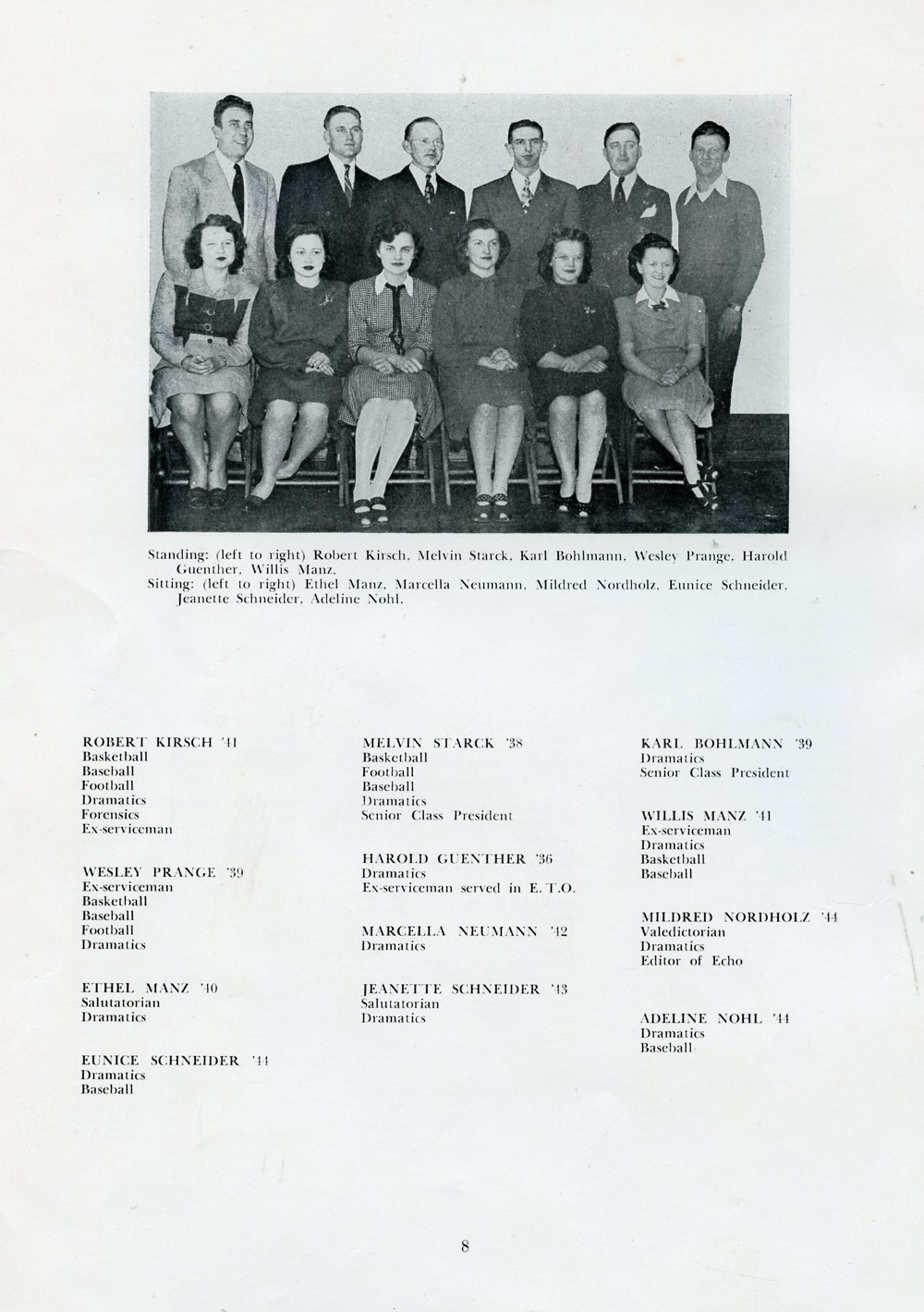 Standing: (left to right) Robert Kirsch, Melvin Starck, Karl Bohlmann, Wesley Prange, Harold Guenther, Willis Manz.
Sitting: (left to right) Ethel Manz, Marcella Neumann, Mildred Nordholz, Eunice Schneider, Jeanette Schneider, Adeline Nohl.

ROBERT KIRSCH '41
Basketball
Baseball
Football
Dramatics
Forensics
Ex-serviceman

WESLEY PRANGE '39
Ex-serviceman
Basketball
Baseball
Football
Dramatics

ETHEL MANZ '40
Salutatorian
Dramatics

EUNICE SCHNEIDER '44
Dramatics
Baseball

MELVIN STARCK '38
Basketball
Football
Baseball
Dramatics
Senior Class President

HAROLD GUENTHER '36
Dramatics
Ex-serviceman served in E. T.O.

MARCELLA NEUMANN '42
Dramatics

JEANETTE SCHNEIDER '43
Salutatorian
Dramatics

KARL BOHLMANN '39
Dramatics
Senior Class President

WILLIS MANZ '41
Ex-serviceman
Dramatics
Basketball
Baseball

MILDRED NORDHOLZ '44
Valedictorian
Dramatics
Editor of Echo

ADELINE NOHL '44
Dramatics
Baseball

8